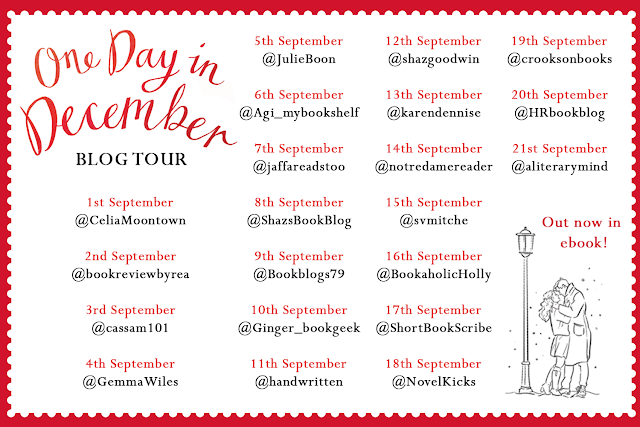 One Day in December

BLOG TOUR

1st September
@CeliaMoontown

2nd September
@bookreviewbyrea

3rd September
@cassam101

4th September
@GemmaWiles

5th September
@JulieBoon

6th September
@Agi_mybookshelf

7th September
@jaffareadstoo

8th September
@ShazsBookBlog

9th September
@Bookblogs79

10th September
@Ginger_bookgeek

11th September
@handwritten

12th September
@shazgoodwin

13th September
@karendennise

14th September
@notredamereader

15th September
@svmitche

16th September
@BookaholicHolly

17th September
@ShortBookScribe

18th September
@NovelKicks

19th September
@crooksonbooks

20th September
@HRbookblog

21st September
@aliterarymind

Out now in ebook!